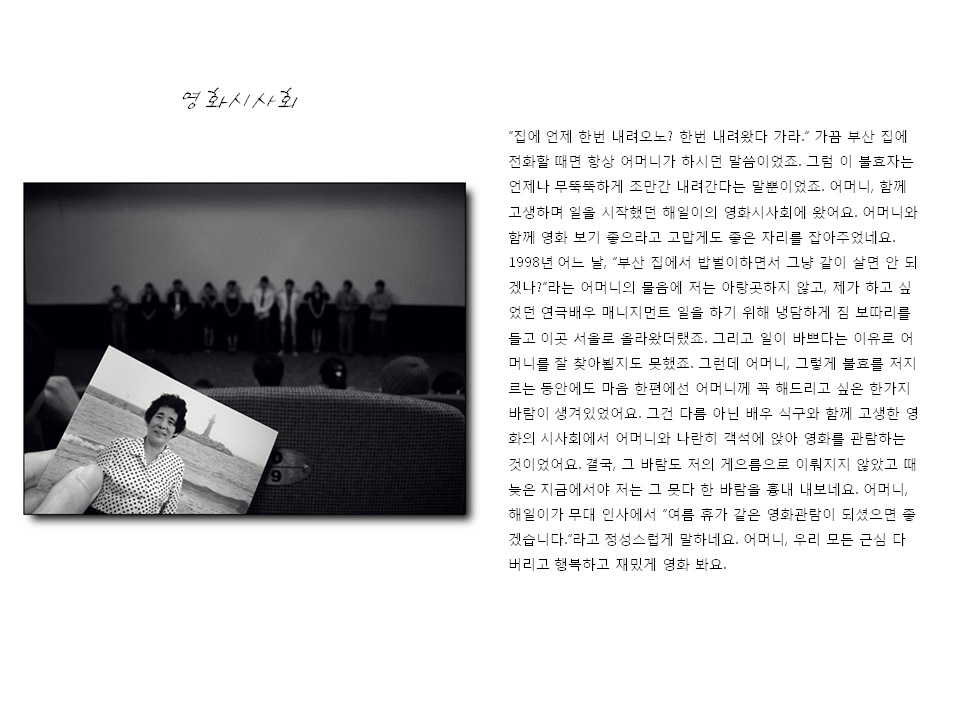 영화시사회

"집에 언제 한번 내려오노? 한번 내려왔다 가라." 가끔 부산 집에 전화할 때면 항상 어머니가 하시던 말씀이었죠. 그럼 이 불효자는 언제나 무뚝뚝하게 조만간 내려간다는 말뿐이었죠. 어머니, 함께 고생하며 일을 시작했던 해일이의 영화시사회에 왔어요. 어머니와 함께 영화 보기 좋으라고 고맙게도 좋은 자리를 잡아주었네요. 1998년 어느 날, "부산 집에서 밥벌이하면서 그냥 같이 살면 안 되겠나?"라는 어머니의 물음에 저는 아랑곳하지 않고, 제가 하고 싶었던 연극배우 매니지먼트 일을 하기 위해 냉담하게 짐 보따리를 들고 이곳 서울로 올라왔더랬죠. 그리고 일이 바쁘다는 이유로 어머니를 잘 찾아뵙지도 못했죠. 그런데 어머니, 그렇게 불효를 저지르는 동안에도 마음 한편에선 어머니께 꼭 해드리고 싶은 한가지 바람이 생겨있었어요. 그건 다름 아닌 배우 식구와 함께 고생한 영화의 시사회에서 어머니와 나란히 객석에 앉아 영화를 관람하는 것이었어요. 결국, 그 바람도 저의 게으름으로 이뤄지지 않았고 때늦은 지금에서야 저는 그 못다 한 바람을 흉내 내보네요. 어머니, 해일이가 무대 인사에서 "여름 휴가 같은 영화관람이 되셨으면 좋겠습니다."라고 정성스럽게 말하네요. 어머니, 우리 모든 근심 다 버리고 행복하고 재밌게 영화 봐요.